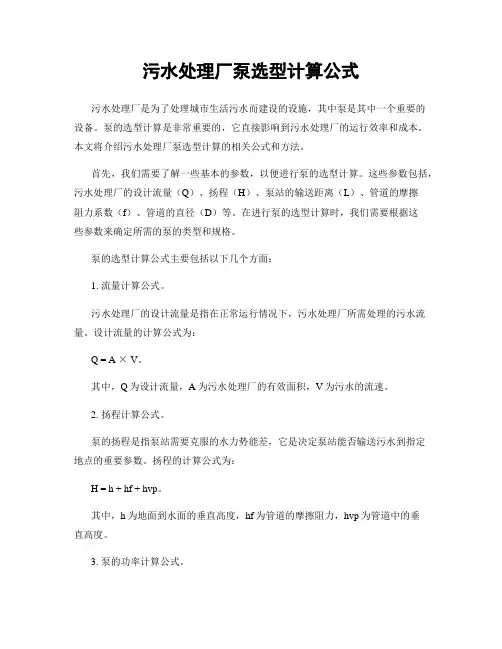 污水处理厂泵选型计算公式

污水处理厂是为了处理城市生活污水而建设的设施，其中泵是其中一个重要的设备。泵的选型计算是非常重要的，它直接影响到污水处理厂的运行效率和成本。本文将介绍污水处理厂泵选型计算的相关公式和方法。

首先，我们需要了解一些基本的参数，以便进行泵的选型计算。这些参数包括，污水处理厂的设计流量（Q）、扬程（H）、泵站的输送距离（L）、管道的摩擦阻力系数（f）、管道的直径（D）等。在进行泵的选型计算时，我们需要根据这些参数来确定所需的泵的类型和规格。

泵的选型计算公式主要包括以下几个方面：

1. 流量计算公式。

污水处理厂的设计流量是指在正常运行情况下，污水处理厂所需处理的污水流量。设计流量的计算公式为：

$Q = A \times V$。

其中，Q 为设计流量，A 为污水处理厂的有效面积，V 为污水的流速。

2. 扬程计算公式。

泵的扬程是指泵站需要克服的水力势能差，它是决定泵站能否输送污水到指定地点的重要参数。扬程的计算公式为：

$H = h + hf + hvp$。

其中，h 为地面到水面的垂直高度，hf 为管道的摩擦阻力，hvp 为管道中的垂直高度。

3. 泵的功率计算公式。